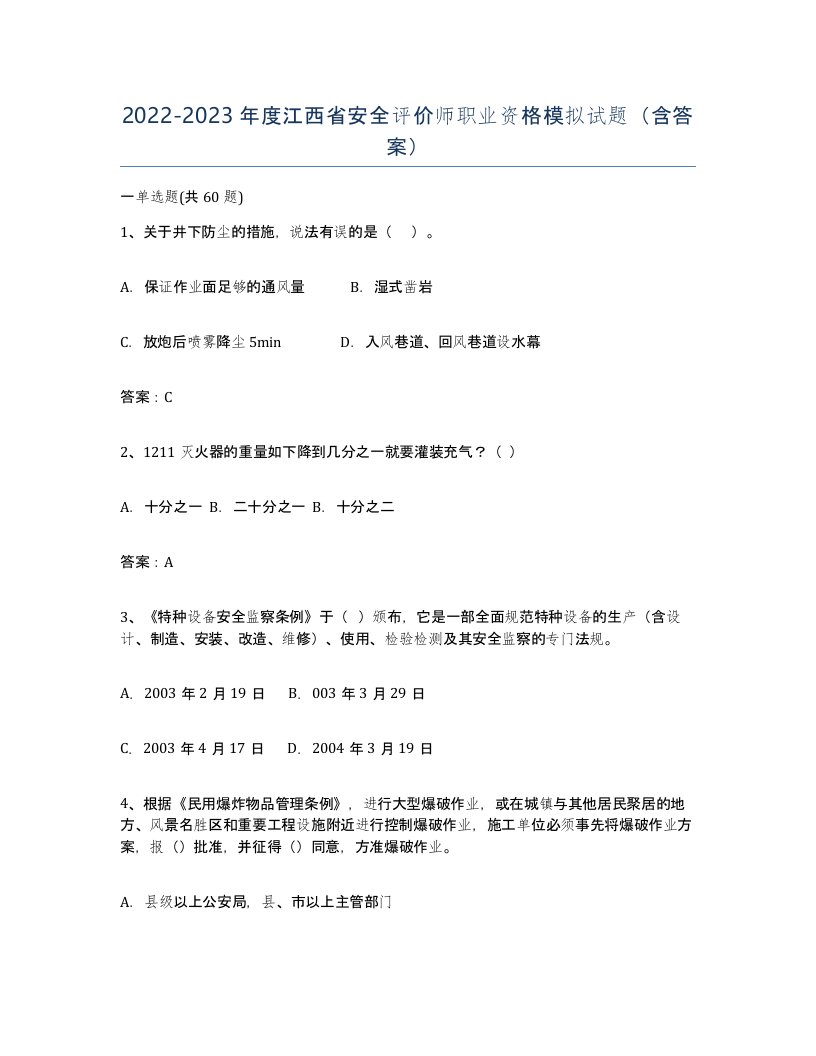 2022-2023年度江西省安全评价师职业资格模拟试题（含答案）

一单选题(共60题)

1、关于井下防尘的措施，说法有误的是（ ）。

A. 保证作业面足够的通风量 B. 湿式凿岩

C. 放炮后喷雾降尘5min D. 入风巷道、回风巷道设水幕

答案：C

2、1211灭火器的重量如下降到几分之一就要灌装充气？（ ）

A. 十分之一 B. 二十分之一 B. 十分之二

答案：A

3、《特种设备安全监察条例》于（ ）颁布，它是一部全面规范特种设备的生产（含设计、制造、安装、改造、维修）、使用、检验检测及其安全监察的专门法规。

A. 2003年2月19日 B. 003年3月29日

C. 2003年4月17日 D. 2004年3月19日

4、根据《民用爆炸物品管理条例》，进行大型爆破作业，或在城镇与其他居民聚居的地方、风景名胜区和重要工程设施附近进行控制爆破作业，施工单位必须事先将爆破作业方案，报（）批准，并征得（）同意，方准爆破作业。

A. 县级以上公安局，县、市以上主管部门